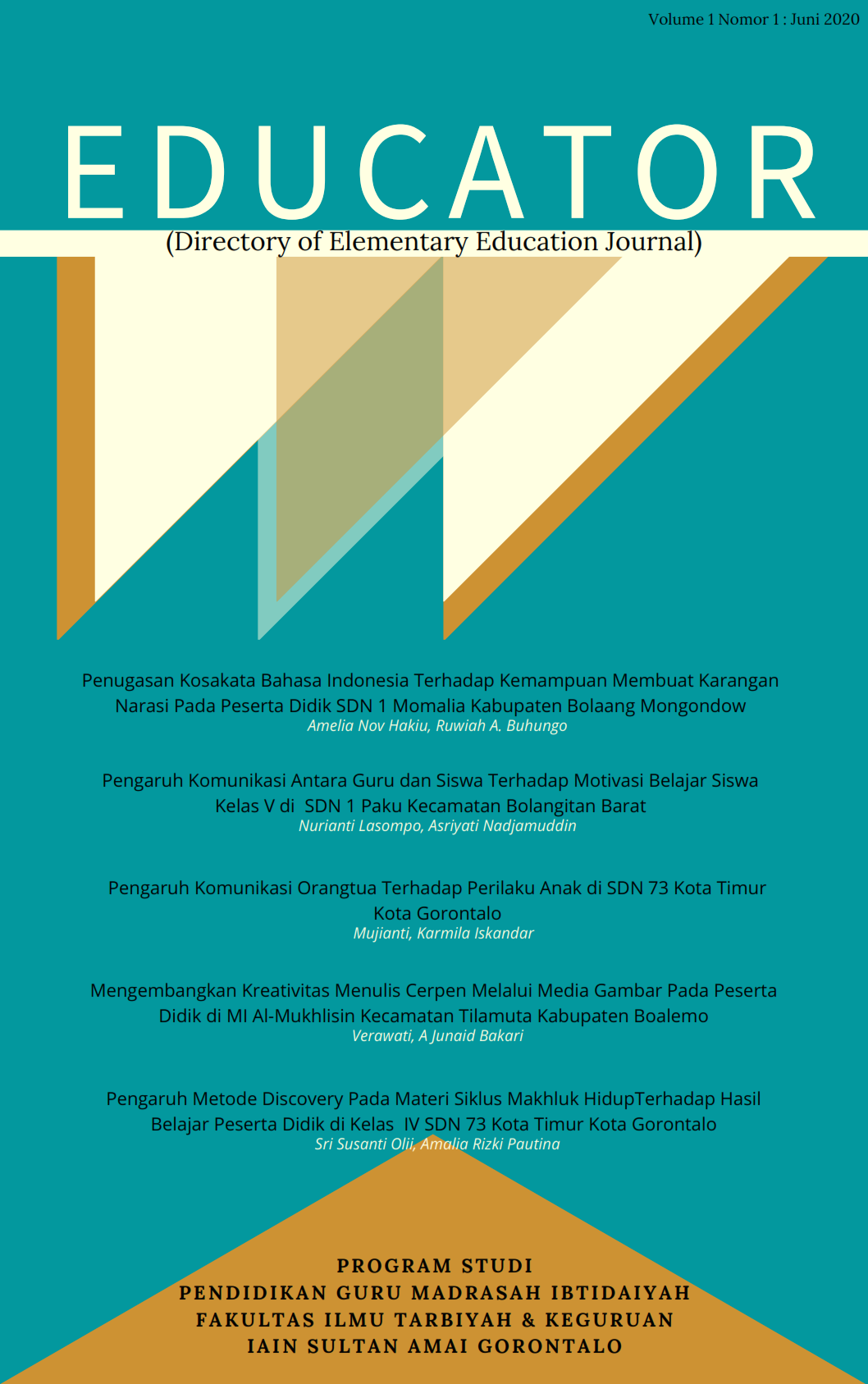 Volume 1 Nomor 1 : Juni 2020

EDUCATOR

(Directory of Elementary Education Journal)

Penugasan Kosakata Bahasa Indonesia Terhadap Kemampuan Membuat Karangan Narasi Pada Peserta Didik SDN 1 Momalia Kabupaten Bolaang Mongondow
Amelia Nov Hakiu, Ruwiah A. Buhungo

Pengaruh Komunikasi Antara Guru dan Siswa Terhadap Motivasi Belajar Siswa Kelas V di SDN 1 Paku Kecamatan Bolangitan Barat
Nurianti Lasompo, Asriyati Nadjamuddin

Pengaruh Komunikasi Orangtua Terhadap Perilaku Anak di SDN 73 Kota Timur Kota Gorontalo
Mujianti, Karmila Iskandar

Mengembangkan Kreativitas Menulis Cerpen Melalui Media Gambar Pada Peserta Didik di MI Al-Mukhlisin Kecamatan Tilamuta Kabupaten Boalemo
Verawati, A Junaid Bakari

Pengaruh Metode Discovery Pada Materi Siklus Makhluk HidupTerhadap Hasil Belajar Peserta Didik di Kelas IV SDN 73 Kota Timur Kota Gorontalo
Sri Susanti Olii, Amalia Rizki Pautina

PROGRAM STUDI
PENDIDIKAN GURU MADRASAH IBTIDAIYAH
FAKULTAS ILMU TARBIYAH & KEGURUAN
IAIN SULTAN AMAI GORONTALO